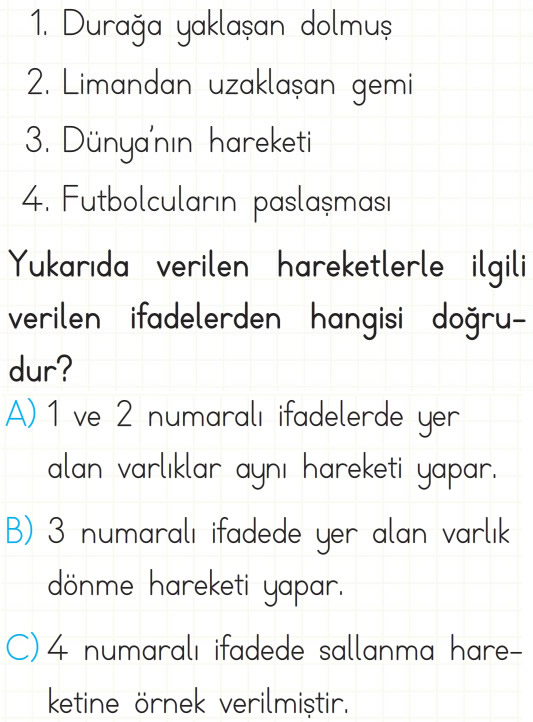 1. Durağa yaklaşan dolmuş

2. Limandan uzaklaşan gemi

3. Dünya'nın hareketi

4. Futbolcuların paslaşması

Yukarıda verilen hareketlerle ilgili verilen ifadelerden hangisi doğrudur?

A) 1 ve 2 numaralı ifadelerde yer alan varlıklar aynı hareketi yapar.

B) 3 numaralı ifadede yer alan varlık dönme hareketi yapar.

C) 4 numaralı ifadede sallanma hareketine örnek verilmiştir.